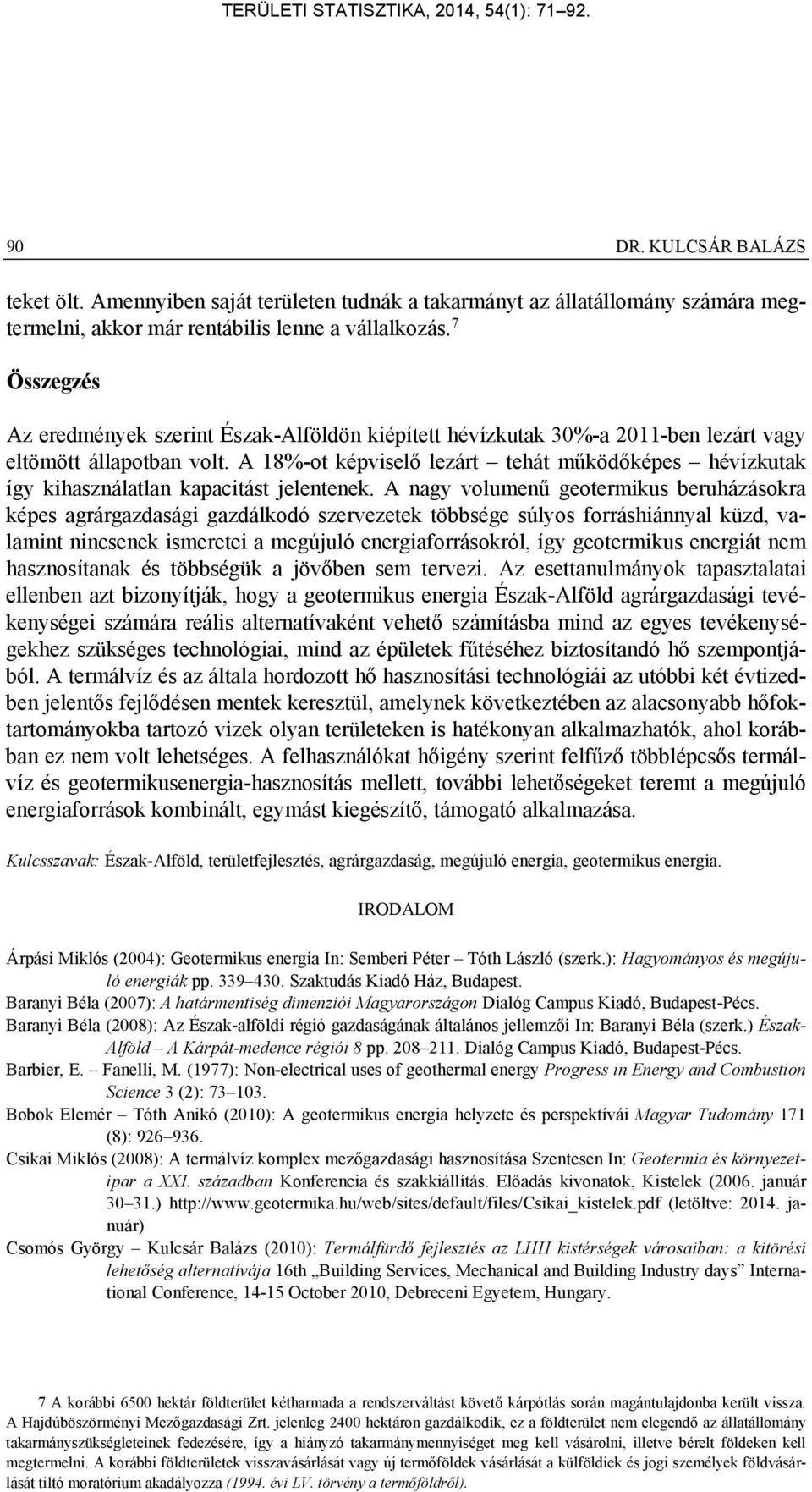 TERÜLETI STATISZTIKA, 2014, 54(1): 71–92.

90 DR. KULCSÁR BALÁZS

teket ölt. Amennyiben saját területen tudnák a takarmányt az állatállomány számára megtermelni, akkor már rentábilis lenne a vállalkozás.$^7$

Összegzés

Az eredmények szerint Észak-Alföldön kiépített hévízkutak 30%-a 2011-ben lezárt vagy eltömött állapotban volt. A 18%-ot képviselő lezárt – tehát működőképes – hévízkutak így kihasználatlan kapacitást jelentenek. A nagy volumenű geotermikus beruházásokra képes agrárgazdasági gazdálkodó szervezetek többsége súlyos forráshiánnyal küzd, valamint nincsenek ismeretei a megújuló energiaforrásokról, így geotermikus energiát nem hasznosítanak és többségük a jövőben sem tervezi. Az esettanulmányok tapasztalatai ellenben azt bizonyítják, hogy a geotermikus energia Észak-Alföld agrárgazdasági tevékenységei számára reális alternatívaként vehető számításba mind az egyes tevékenységekhez szükséges technológiai, mind az épületek fűtéséhez biztosítandó hő szempontjából. A termálvíz és az általa hordozott hő hasznosítási technológiái az utóbbi két évtizedben jelentős fejlődésen mentek keresztül, amelynek következtében az alacsonyabb hőfoktartományokba tartozó vizek olyan területeken is hatékonyan alkalmazhatók, ahol korábban ez nem volt lehetséges. A felhasználókat hőigény szerint felfűző többlépcsős termálvíz és geotermikusenergia-hasznosítás mellett, további lehetőségeket teremt a megújuló energiaforrások kombinált, egymást kiegészítő, támogató alkalmazása.

Kulcsszavak: Észak-Alföld, területfejlesztés, agrárgazdaság, megújuló energia, geotermikus energia.

IRODALOM

Árpási Miklós (2004): Geotermikus energia In: Semberi Péter – Tóth László (szerk.): Hagyományos és megújuló energiák pp. 339–430. Szaktudás Kiadó Ház, Budapest.
Baranyi Béla (2007): A határmentiség dimenziói Magyarországon Dialóg Campus Kiadó, Budapest-Pécs.
Baranyi Béla (2008): Az Észak-alföldi régió gazdaságának általános jellemzői In: Baranyi Béla (szerk.) Észak-Alföld – A Kárpát-medence régiói 8 pp. 208–211. Dialóg Campus Kiadó, Budapest-Pécs.
Barbier, E. – Fanelli, M. (1977): Non-electrical uses of geothermal energy Progress in Energy and Combustion Science 3 (2): 73–103.
Bobok Elemér – Tóth Anikó (2010): A geotermikus energia helyzete és perspektívái Magyar Tudomány 171 (8): 926–936.
Csikai Miklós (2008): A termálvíz komplex mezőgazdasági hasznosítása Szentesen In: Geotermia és környezetipar a XXI. században Konferencia és szakkiállítás. Előadás kivonatok, Kistelek (2006. január 30–31.) http://www.geotermika.hu/web/sites/default/files/Csikai_kistelek.pdf (letöltve: 2014. január)
Csomós György – Kulcsár Balázs (2010): Termálfürdő fejlesztés az LHH kistérségek városaiban: a kitörési lehetőség alternatívája 16th „Building Services, Mechanical and Building Industry days” International Conference, 14-15 October 2010, Debreceni Egyetem, Hungary.

7 A korábbi 6500 hektár földterület kétharmada a rendszerváltást követő kárpótlás során magántulajdonba került vissza. A Hajdúböszörményi Mezőgazdasági Zrt. jelenleg 2400 hektáron gazdálkodik, ez a földterület nem elegendő az állatállomány takarmányszükségleteinek fedezésére, így a hiányzó takarmánymennyiséget meg kell vásárolni, illetve bérelt földeken kell megtermelni. A korábbi földterületek visszavásárlását vagy új termőföldek vásárlását a külföldiek és jogi személyek földvásárlását tiltó moratórium akadályozza (1994. évi LV. törvény a termőföldről).